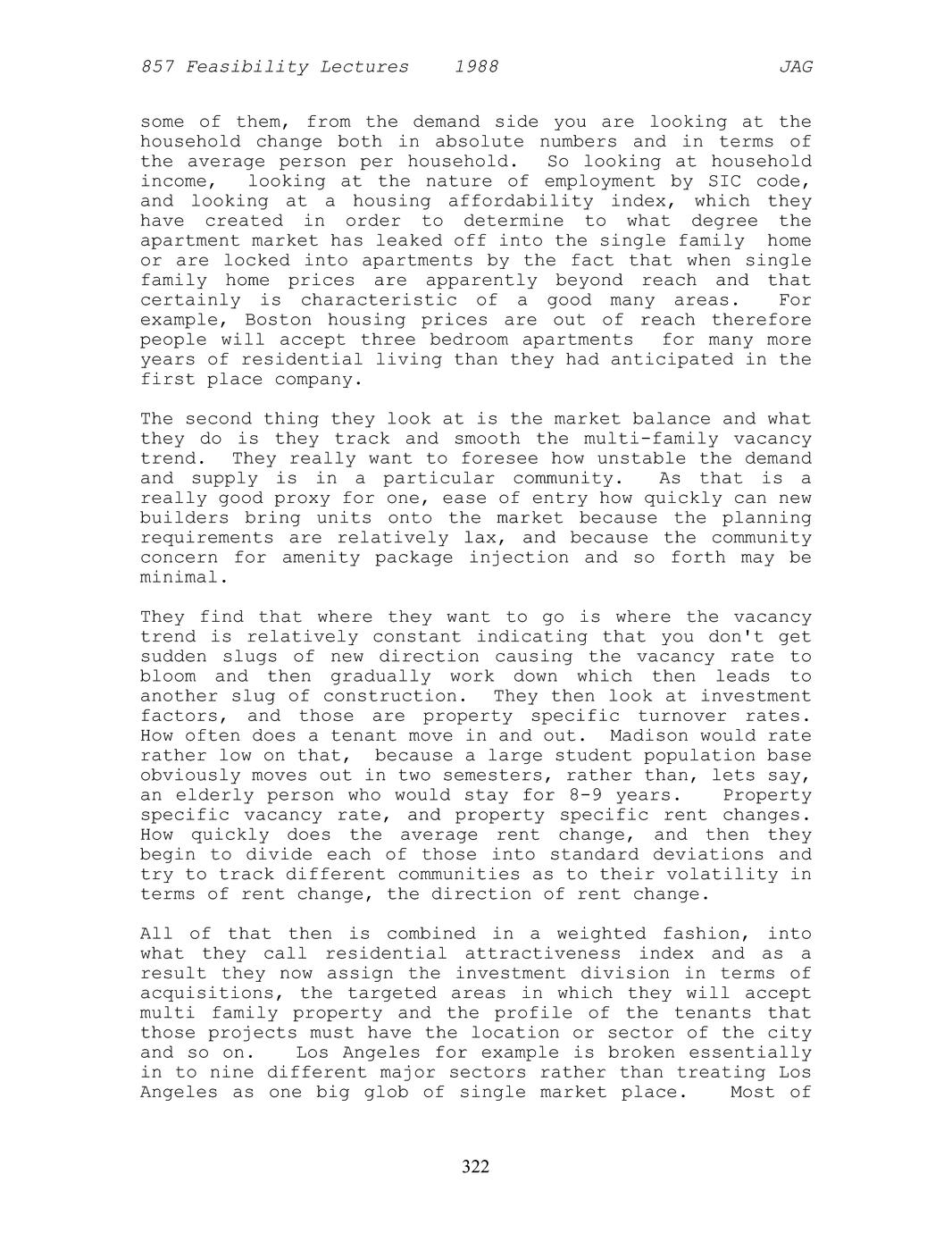 857 Feasibility Lectures 1988 JAG

some of them, from the demand side you are looking at the household change both in absolute numbers and in terms of the average person per household. So looking at household income, looking at the nature of employment by SIC code, and looking at a housing affordability index, which they have created in order to determine to what degree the apartment market has leaked off into the single family home or are locked into apartments by the fact that when single family home prices are apparently beyond reach and that certainly is characteristic of a good many areas. For example, Boston housing prices are out of reach therefore people will accept three bedroom apartments for many more years of residential living than they had anticipated in the first place company.

The second thing they look at is the market balance and what they do is they track and smooth the multi-family vacancy trend. They really want to foresee how unstable the demand and supply is in a particular community. As that is a really good proxy for one, ease of entry how quickly can new builders bring units onto the market because the planning requirements are relatively lax, and because the community concern for amenity package injection and so forth may be minimal.

They find that where they want to go is where the vacancy trend is relatively constant indicating that you don't get sudden slugs of new direction causing the vacancy rate to bloom and then gradually work down which then leads to another slug of construction. They then look at investment factors, and those are property specific turnover rates. How often does a tenant move in and out. Madison would rate rather low on that, because a large student population base obviously moves out in two semesters, rather than, lets say, an elderly person who would stay for 8-9 years. Property specific vacancy rate, and property specific rent changes. How quickly does the average rent change, and then they begin to divide each of those into standard deviations and try to track different communities as to their volatility in terms of rent change, the direction of rent change.

All of that then is combined in a weighted fashion, into what they call residential attractiveness index and as a result they now assign the investment division in terms of acquisitions, the targeted areas in which they will accept multi family property and the profile of the tenants that those projects must have the location or sector of the city and so on. Los Angeles for example is broken essentially in to nine different major sectors rather than treating Los Angeles as one big glob of single market place. Most of

322